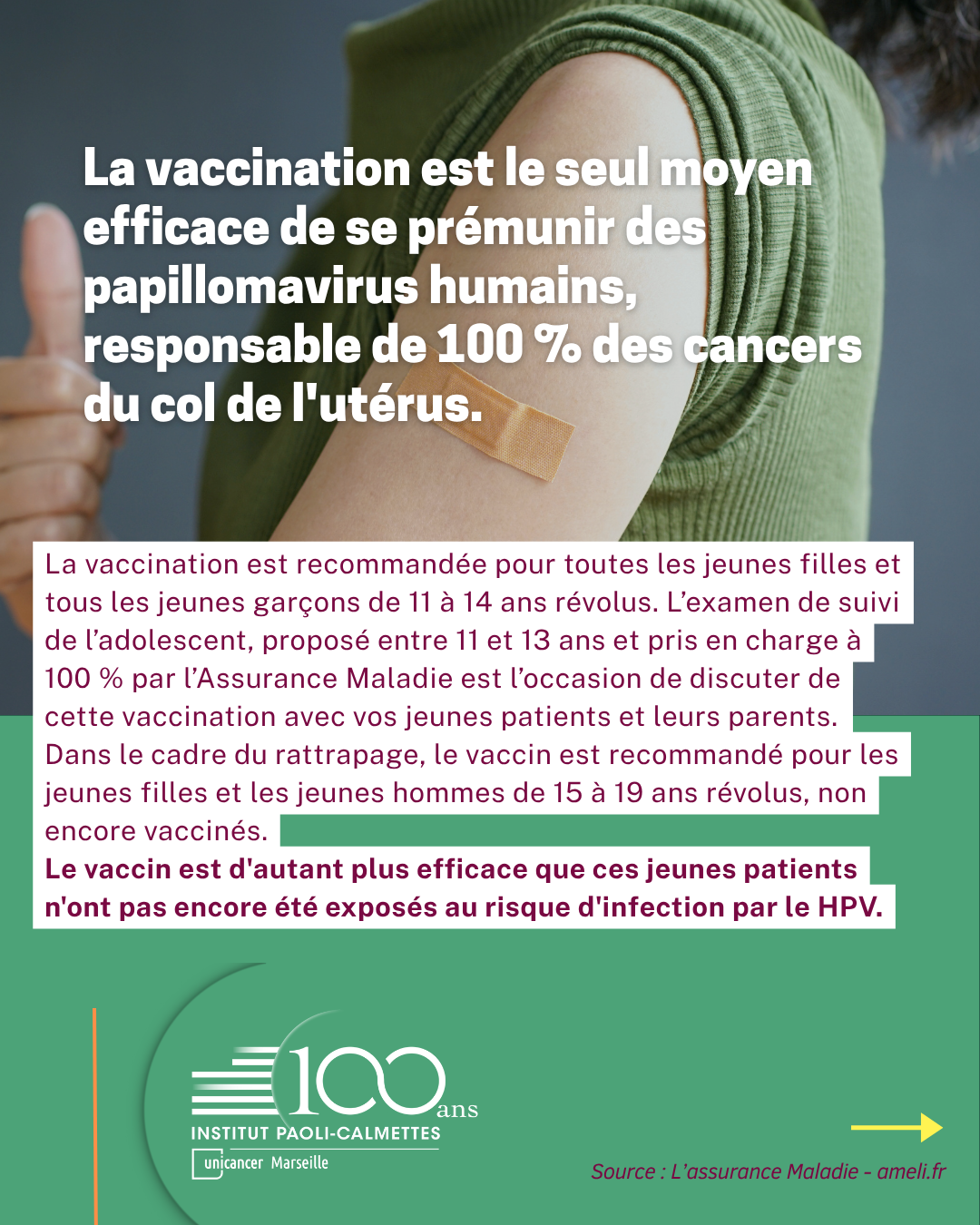 La vaccination est le seul moyen efficace de se prémunir des papillomavirus humains, responsable de 100 % des cancers du col de l'utérus.

La vaccination est recommandée pour toutes les jeunes filles et tous les jeunes garçons de 11 à 14 ans révolus. L'examen de suivi de l'adolescent, proposé entre 11 et 13 ans et pris en charge à 100 % par l'Assurance Maladie est l'occasion de discuter de cette vaccination avec vos jeunes patients et leurs parents.
Dans le cadre du rattrapage, le vaccin est recommandé pour les jeunes filles et les jeunes hommes de 15 à 19 ans révolus, non encore vaccinés.
Le vaccin est d'autant plus efficace que ces jeunes patients n'ont pas encore été exposés au risque d'infection par le HPV.

100 ans
INSTITUT PAOLI-CALMETTES
unicancer Marseille

Source : L'assurance Maladie - ameli.fr